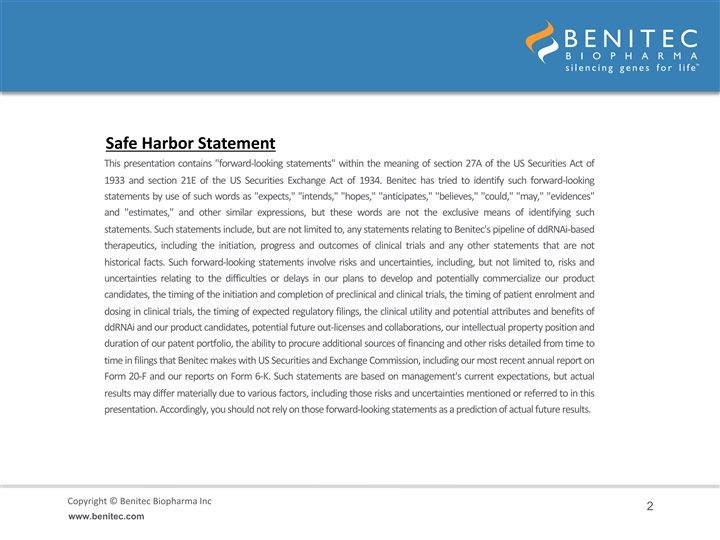 BENITEC
BIOPHARMA
silencing genes for life™

Safe Harbor Statement

This presentation contains "forward-looking statements" within the meaning of section 27A of the US Securities Act of 1933 and section 21E of the US Securities Exchange Act of 1934. Benitec has tried to identify such forward-looking statements by use of such words as "expects," "intends," "hopes," "anticipates," "believes," "could," "may," "evidences" and "estimates," and other similar expressions, but these words are not the exclusive means of identifying such statements. Such statements include, but are not limited to, any statements relating to Benitec's pipeline of ddRNAi-based therapeutics, including the initiation, progress and outcomes of clinical trials and any other statements that are not historical facts. Such forward-looking statements involve risks and uncertainties, including, but not limited to, risks and uncertainties relating to the difficulties or delays in our plans to develop and potentially commercialize our product candidates, the timing of the initiation and completion of preclinical and clinical trials, the timing of patient enrolment and dosing in clinical trials, the timing of expected regulatory filings, the clinical utility and potential attributes and benefits of ddRNAi and our product candidates, potential future out-licenses and collaborations, our intellectual property position and duration of our patent portfolio, the ability to procure additional sources of financing and other risks detailed from time to time in filings that Benitec makes with US Securities and Exchange Commission, including our most recent annual report on Form 20-F and our reports on Form 6-K. Such statements are based on management's current expectations, but actual results may differ materially due to various factors, including those risks and uncertainties mentioned or referred to in this presentation. Accordingly, you should not rely on those forward-looking statements as a prediction of actual future results.

Copyright © Benitec Biopharma Inc
www.benitec.com

2